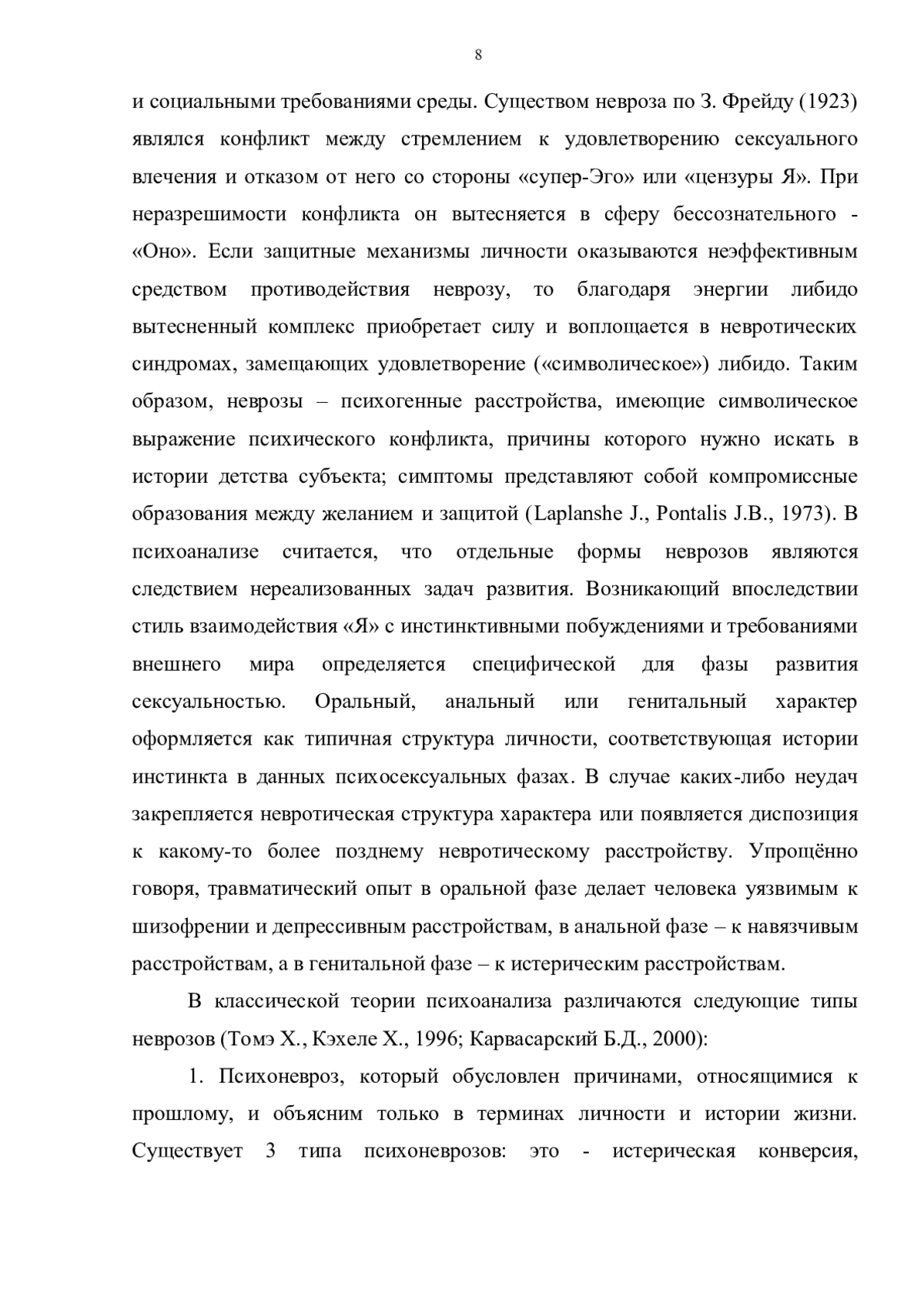 8

и социальными требованиями среды. Существом невроза по З. Фрейду (1923) являлся конфликт между стремлением к удовлетворению сексуального влечения и отказом от него со стороны «супер-Эго» или «цензуры Я». При неразрешимости конфликта он вытесняется в сферу бессознательного - «Оно». Если защитные механизмы личности оказываются неэффективным средством противодействия неврозу, то благодаря энергии либидо вытесненный комплекс приобретает силу и воплощается в невротических синдромах, замещающих удовлетворение («символическое») либидо. Таким образом, неврозы – психогенные расстройства, имеющие символическое выражение психического конфликта, причины которого нужно искать в истории детства субъекта; симптомы представляют собой компромиссные образования между желанием и защитой (Laplanshe J., Pontalis J.B., 1973). В психоанализе считается, что отдельные формы неврозов являются следствием нереализованных задач развития. Возникающий впоследствии стиль взаимодействия «Я» с инстинктивными побуждениями и требованиями внешнего мира определяется специфической для фазы развития сексуальностью. Оральный, анальный или генитальный характер оформляется как типичная структура личности, соответствующая истории инстинкта в данных психосексуальных фазах. В случае каких-либо неудач закрепляется невротическая структура характера или появляется диспозиция к какому-то более позднему невротическому расстройству. Упрощённо говоря, травматический опыт в оральной фазе делает человека уязвимым к шизофрении и депрессивным расстройствам, в анальной фазе – к навязчивым расстройствам, а в генитальной фазе – к истерическим расстройствам.

В классической теории психоанализа различаются следующие типы неврозов (Томэ Х., Кэхеле Х., 1996; Карвасарский Б.Д., 2000):

1. Психоневроз, который обусловлен причинами, относящимися к прошлому, и объясним только в терминах личности и истории жизни. Существует 3 типа психоневрозов: это - истерическая конверсия,